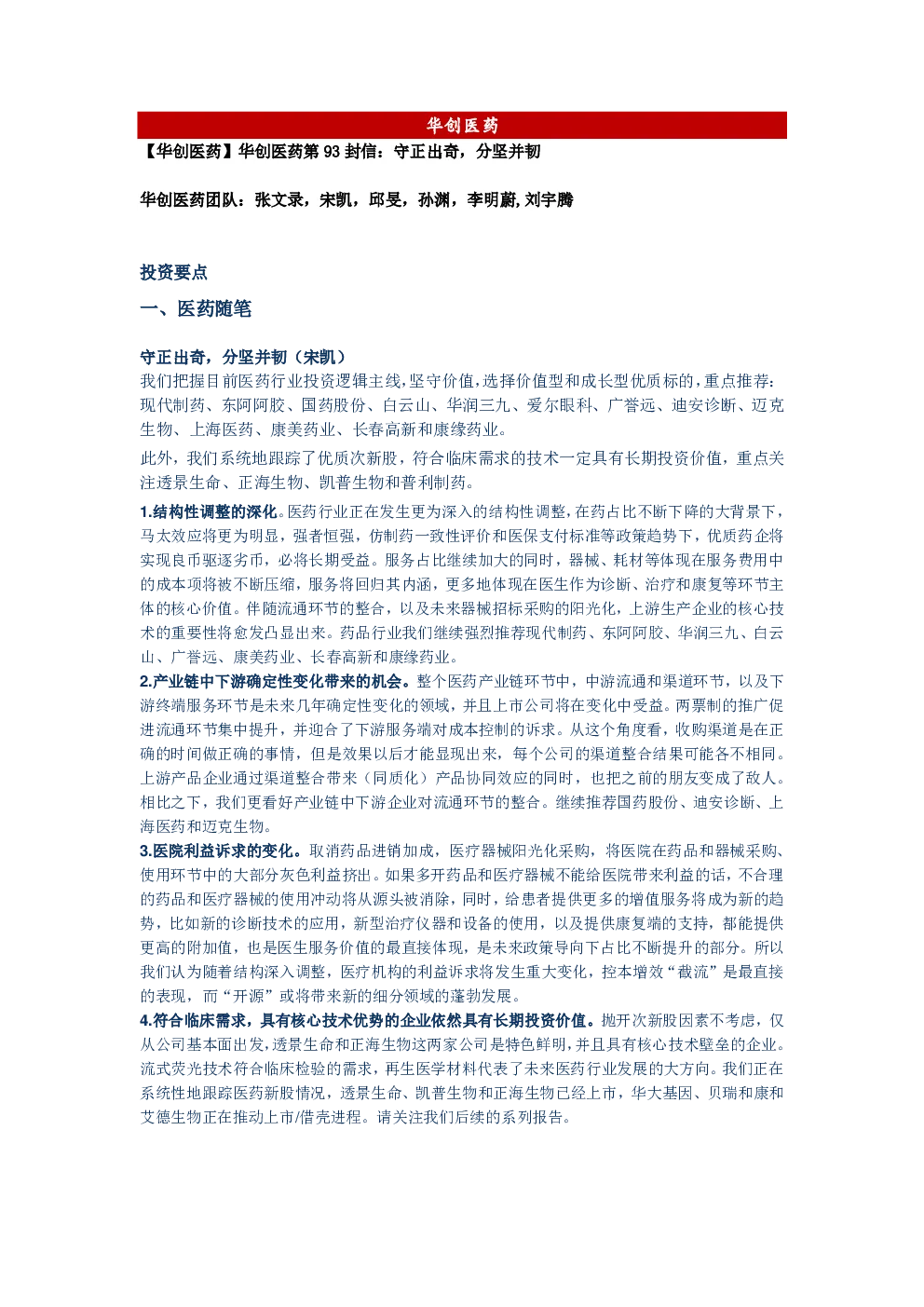 华创医药

【华创医药】华创医药第 93 封信：守正出奇，分坚并韧

华创医药团队：张文录，宋凯，邱旻，孙渊，李明蔚，刘宇腾

投资要点

一、医药随笔

守正出奇，分坚并韧（宋凯）

我们把握目前医药行业投资逻辑主线，坚守价值，选择价值型和成长型优质标的，重点推荐：现代制药、东阿阿胶、国药股份、白云山、华润三九、爱尔眼科、广誉远、迪安诊断、迈克生物、上海医药、康美药业、长春高新和康缘药业。

此外，我们系统地跟踪了优质次新股，符合临床需求的技术一定具有长期投资价值，重点关注透景生命、正海生物、凯普生物和普利制药。

1.结构性调整的深化。医药行业正在发生更为深入的结构性调整，在药占比不断下降的大背景下，马太效应将更为明显，强者恒强，仿制药一致性评价和医保支付标准等政策趋势下，优质药企将实现良币驱逐劣币，必将长期受益。服务占比继续加大的同时，器械、耗材等体现在服务费用中的成本项将被不断压缩，服务将回归其内涵，更多地体现在医生作为诊断、治疗和康复等环节主体的核心价值。伴随流通环节的整合，以及未来器械招标采购的阳光化，上游生产企业的核心技术的重要性将愈发凸显出来。药品行业我们继续强烈推荐现代制药、东阿阿胶、华润三九、白云山、广誉远、康美药业、长春高新和康缘药业。

2.产业链中下游确定性变化带来的机会。整个医药产业链环节中，中游流通和渠道环节，以及下游终端服务环节是未来几年确定性变化的领域，并且上市公司将在变化中受益。两票制的推广促进流通环节集中提升，并迎合了下游服务端对成本控制的诉求。从这个角度看，收购渠道是在正确的时间做正确的事情，但是效果以后才能显现出来，每个公司的渠道整合结果可能各不相同。上游产品企业通过渠道整合带来（同质化）产品协同效应的同时，也把之前的朋友变成了敌人。相比之下，我们更看好产业链中下游企业对流通环节的整合。继续推荐国药股份、迪安诊断、上海医药和迈克生物。

3.医院利益诉求的变化。取消药品进销加成，医疗器械阳光化采购，将医院在药品和器械采购、使用环节中的大部分灰色利益挤出。如果多开药品和医疗器械不能给医院带来利益的话，不合理的药品和医疗器械的使用冲动将从源头被消除，同时，给患者提供更多的增值服务将成为新的趋势，比如新的诊断技术的应用，新型治疗仪器和设备的使用，以及提供康复端的支持，都能提供更高的附加值，也是医生服务价值的最直接体现，是未来政策导向下占比不断提升的部分。所以我们认为随着结构深入调整，医疗机构的利益诉求将发生重大变化，控本增效“截流”是最直接的表现，而“开源”或将带来新的细分领域的蓬勃发展。

4.符合临床需求，具有核心技术优势的企业依然具有长期投资价值。抛开次新股因素不考虑，仅从公司基本面出发，透景生命和正海生物这两家公司是特色鲜明，并且具有核心技术壁垒的企业。流式荧光技术符合临床检验的需求，再生医学材料代表了未来医药行业发展的大方向。我们正在系统性地跟踪医药新股情况，透景生命、凯普生物和正海生物已经上市，华大基因、贝瑞和康和艾德生物正在推动上市/借壳进程。请关注我们后续的系列报告。